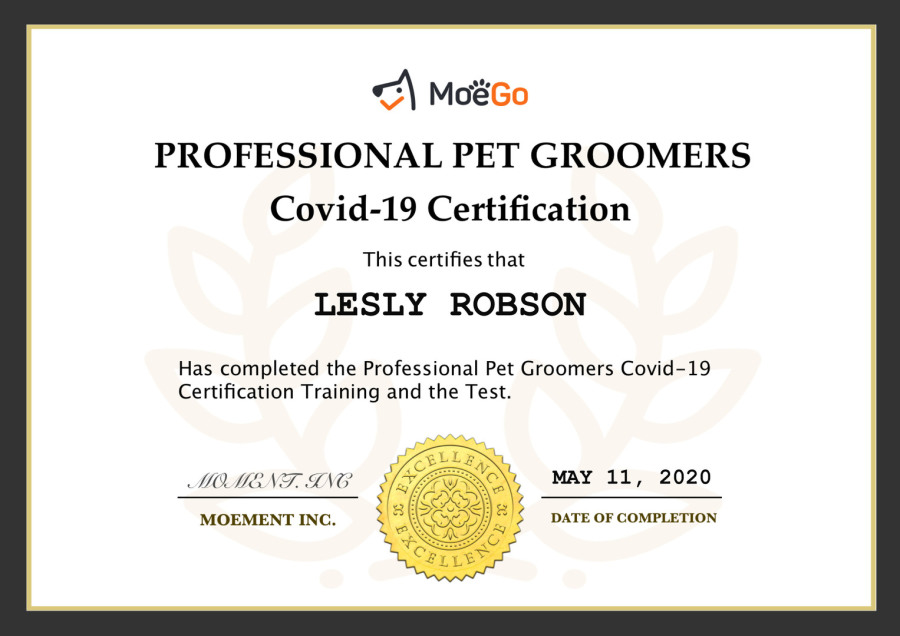 MoeGo

PROFESSIONAL PET GROOMERS

Covid-19 Certification

This certifies that

LESLY ROBSON

Has completed the Professional Pet Groomers Covid-19 Certification Training and the Test.

MOMENT. INC

MOEMENT INC.

EXCELLENCE
EXCELLENCE

MAY 11, 2020

DATE OF COMPLETION